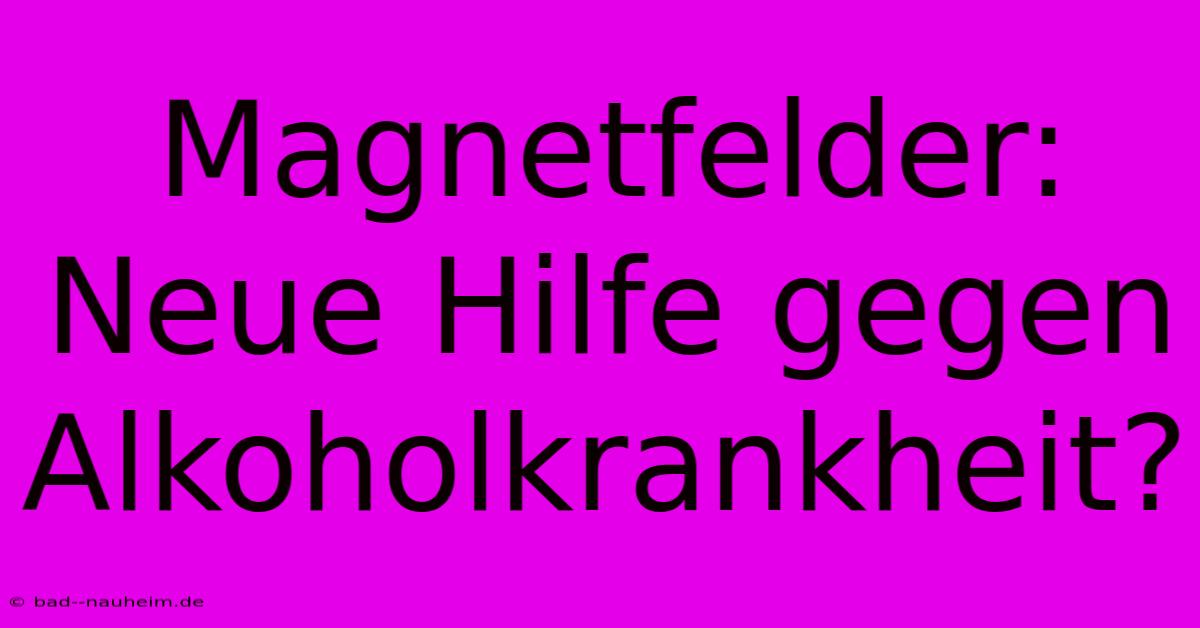 Magnetfelder: Neue Hilfe gegen Alkoholkrankheit?

© bad--nauheim.de